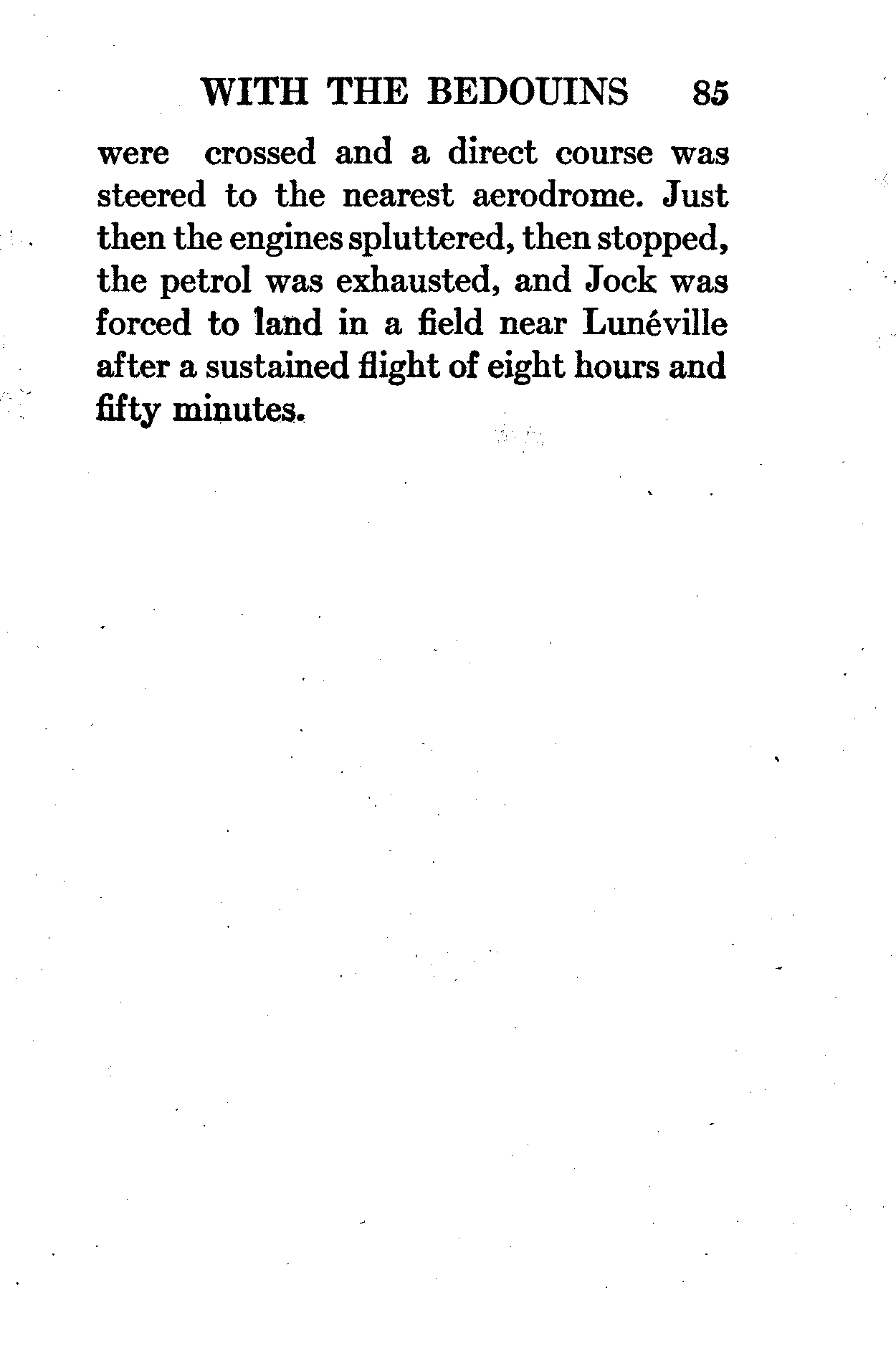 WITH THE BEDOUINS 85

were crossed and a direct course was steered to the nearest aerodrome. Just then the engines spluttered, then stopped, the petrol was exhausted, and Jock was forced to land in a field near Lunéville after a sustained flight of eight hours and fifty minutes.